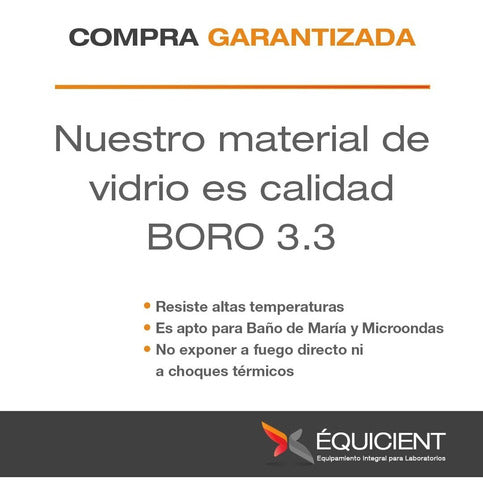 COMPRA GARANTIZADA

Nuestro material de vidrio es calidad BORO 3.3

• Resiste altas temperaturas
• Es apto para Baño de María y Microondas
• No exponer a fuego directo ni a choques térmicos

ÉQUICIENT
Equipamiento Integral para Laboratorios